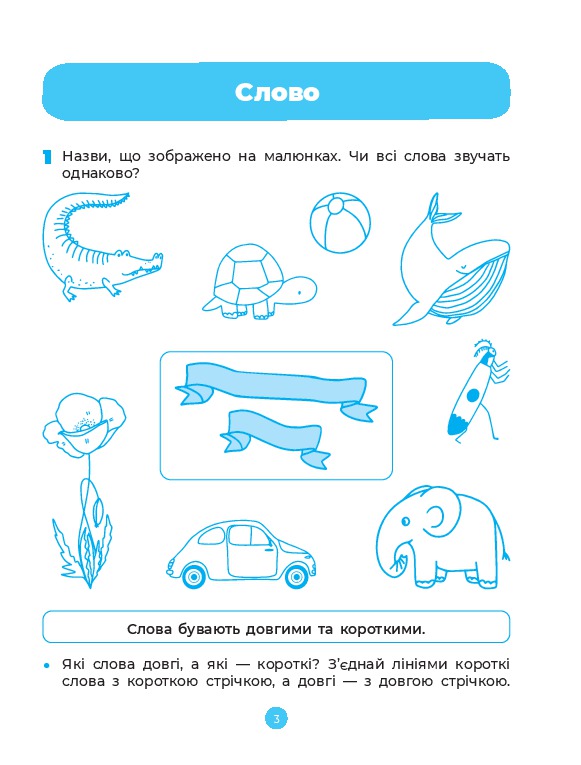 Слово

1 Назви, що зображено на малюнках. Чи всі слова звучать однаково?

Слова бувають довгими та короткими.

• Які слова довгі, а які — короткі? З'єднай лініями короткі слова з короткою стрічкою, а довгі — з довгою стрічкою.

3